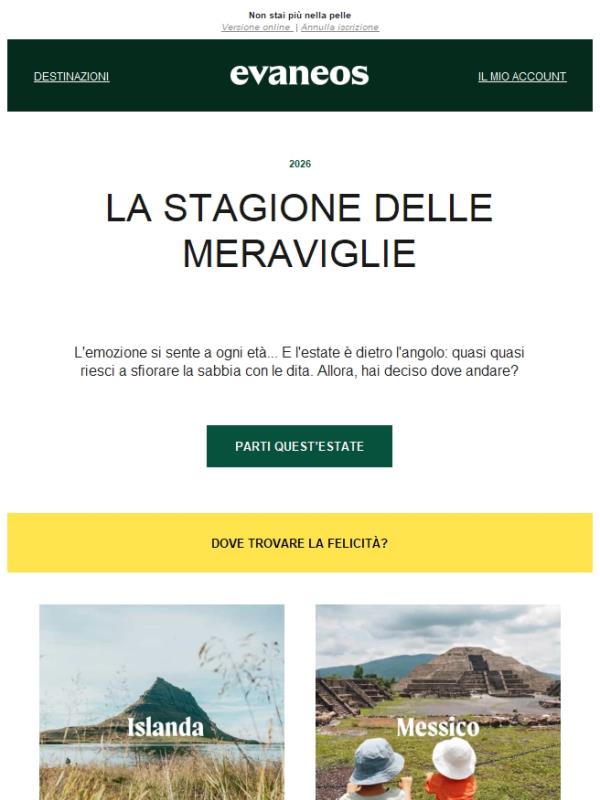 Non stai più nella pelle
Versione online | Annulla iscrizione

DESTINAZIONI

evaneos

IL MIO ACCOUNT

2026

LA STAGIONE DELLE MERAVIGLIE

L'emozione si sente a ogni età... E l'estate è dietro l'angolo: quasi quasi riesci a sfiorare la sabbia con le dita. Allora, hai deciso dove andare?

PARTI QUEST'ESTATE

DOVE TROVARE LA FELICITÀ?

Islanda

Messico